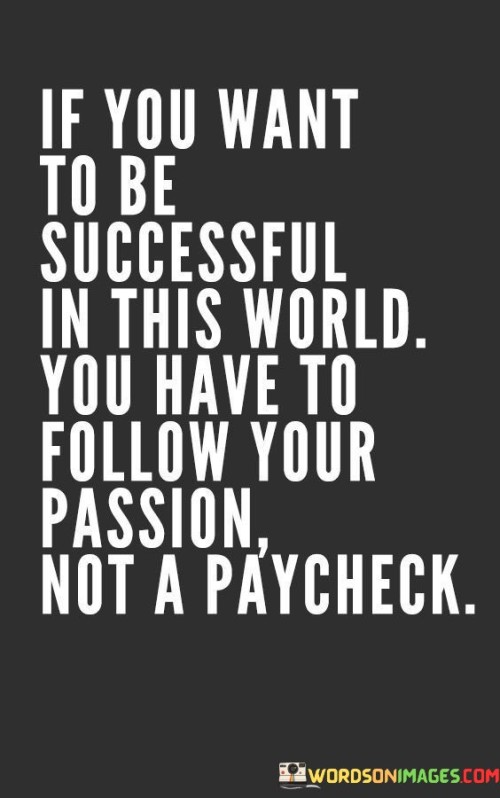 IF YOU WANT TO BE SUCCESSFUL IN THIS WORLD. YOU HAVE TO FOLLOW YOUR PASSION, NOT A PAYCHECK.

WORDSONIMAGES.COM